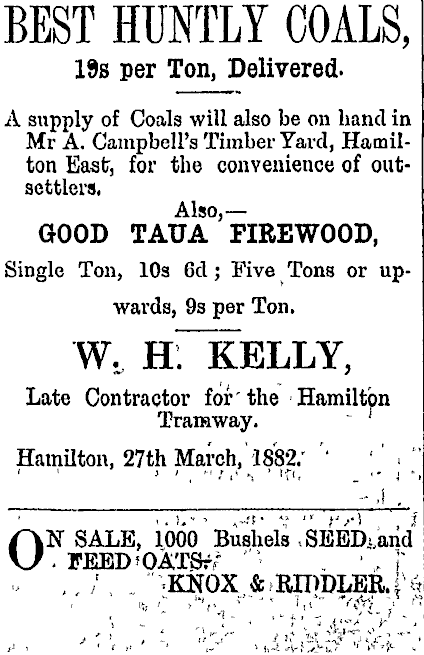 BEST HUNTLY COALS,

19s per Ton, Delivered.

A supply of Coals will also be on hand in Mr A. Campbell's Timber Yard, Hamilton East, for the convenience of outsettlers.

Also,—

GOOD TAUA FIREWOOD,

Single Ton, 10s 6d; Five Tons or upwards, 9s per Ton.

W. H. KELLY,

Late Contractor for the Hamilton Tramway.

Hamilton, 27th March, 1882.

ON SALE, 1000 Bushels SEED and FEED OATS.

KNOX & RIDDLER.